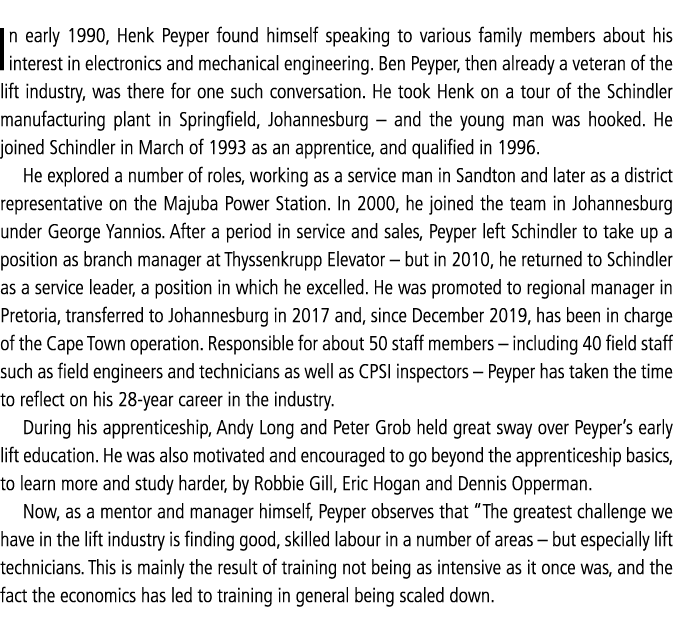 In early 1990, Henk Peyper found himself speaking to various family members about his interest in electronics and mechanical engineering. Ben Peyper, then already a veteran of the lift industry, was there for one such conversation. He took Henk on a tour of the Schindler manufacturing plant in Springfield, Johannesburg – and the young man was hooked. He joined Schindler in March of 1993 as an apprentice, and qualified in 1996.

He explored a number of roles, working as a service man in Sandton and later as a district representative on the Majuba Power Station. In 2000, he joined the team in Johannesburg under George Yannios. After a period in service and sales, Peyper left Schindler to take up a position as branch manager at Thyssenkrupp Elevator – but in 2010, he returned to Schindler as a service leader, a position in which he excelled. He was promoted to regional manager in Pretoria, transferred to Johannesburg in 2017 and, since December 2019, has been in charge of the Cape Town operation. Responsible for about 50 staff members – including 40 field staff such as field engineers and technicians as well as CPSI inspectors – Peyper has taken the time to reflect on his 28-year career in the industry.

During his apprenticeship, Andy Long and Peter Grob held great sway over Peyper's early lift education. He was also motivated and encouraged to go beyond the apprenticeship basics, to learn more and study harder, by Robbie Gill, Eric Hogan and Dennis Opperman.

Now, as a mentor and manager himself, Peyper observes that "The greatest challenge we have in the lift industry is finding good, skilled labour in a number of areas – but especially lift technicians. This is mainly the result of training not being as intensive as it once was, and the fact the economics has led to training in general being scaled down.